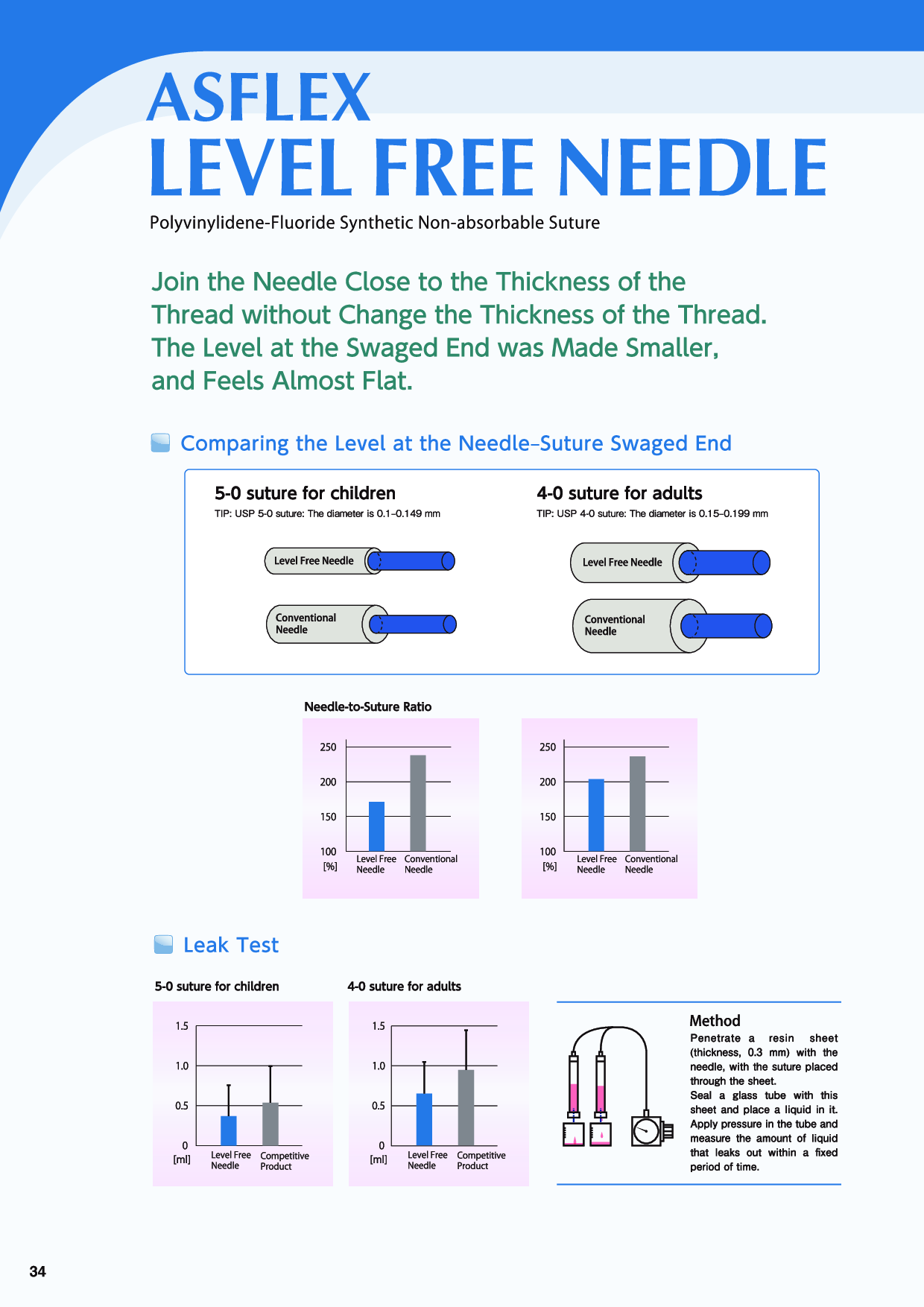 ASFLEX
LEVEL FREE NEEDLE

Polyvinylidene-Fluoride Synthetic Non-absorbable Suture

Join the Needle Close to the Thickness of the Thread without Change the Thickness of the Thread. The Level at the Swaged End was Made Smaller, and Feels Almost Flat.

Comparing the Level at the Needle–Suture Swaged End

5-0 suture for children
TIP: USP 5-0 suture: The diameter is 0.1–0.149 mm

Level Free Needle
Conventional Needle

4-0 suture for adults
TIP: USP 4-0 suture: The diameter is 0.15–0.199 mm

Level Free Needle
Conventional Needle

Needle-to-Suture Ratio

250
200
150
100
[%]
Level Free Needle
Conventional Needle

250
200
150
100
[%]
Level Free Needle
Conventional Needle

Leak Test

5-0 suture for children

1.5
1.0
0.5
0
[ml]
Level Free Needle
Competitive Product

4-0 suture for adults

1.5
1.0
0.5
0
[ml]
Level Free Needle
Competitive Product

Method
Penetrate a resin sheet (thickness, 0.3 mm) with the needle, with the suture placed through the sheet.
Seal a glass tube with this sheet and place a liquid in it. Apply pressure in the tube and measure the amount of liquid that leaks out within a fixed period of time.

34